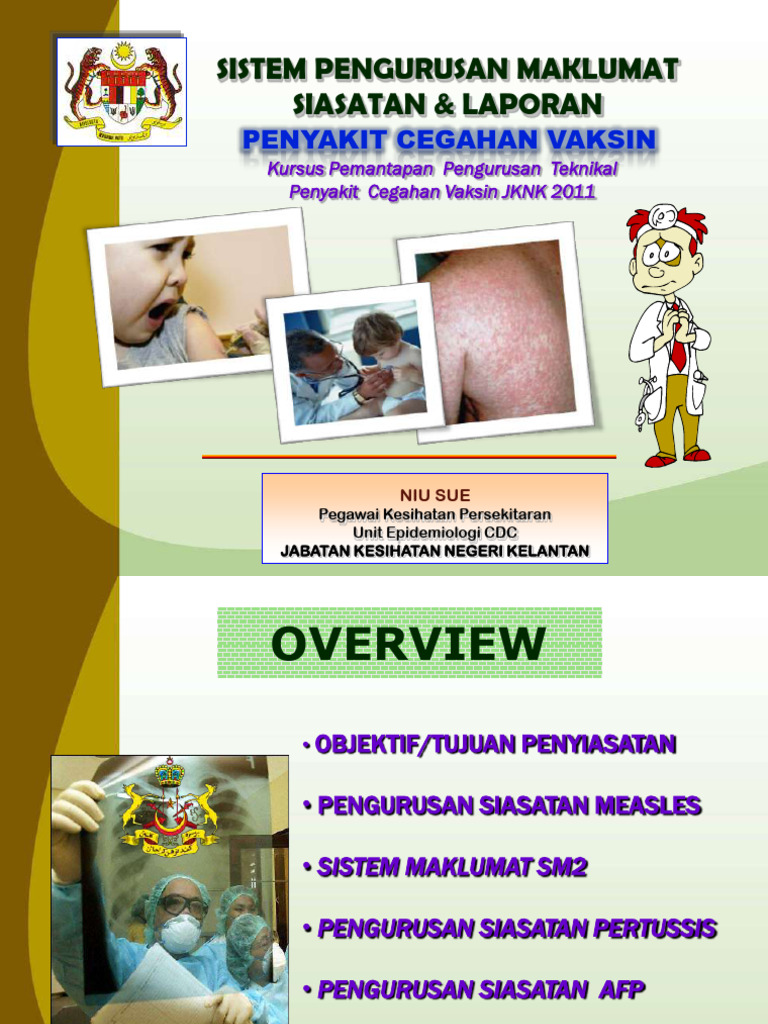 SISTEM PENGURUSAN MAKLUMAT SIASATAN & LAPORAN
PENYAKIT CEGAHAN VAKSIN
Kursus Pemantapan Pengurusan Teknikal Penyakit Cegahan Vaksin JKNK 2011

NIU SUE
Pegawai Kesihatan Persekitaran
Unit Epidemiologi CDC
JABATAN KESIHATAN NEGERI KELANTAN

OVERVIEW

• OBJEKTIF/TUJUAN PENYIASATAN
• PENGURUSAN SIASATAN MEASLES
• SISTEM MAKLUMAT SM2
• PENGURUSAN SIASATAN PERTUSSIS
• PENGURUSAN SIASATAN AFP